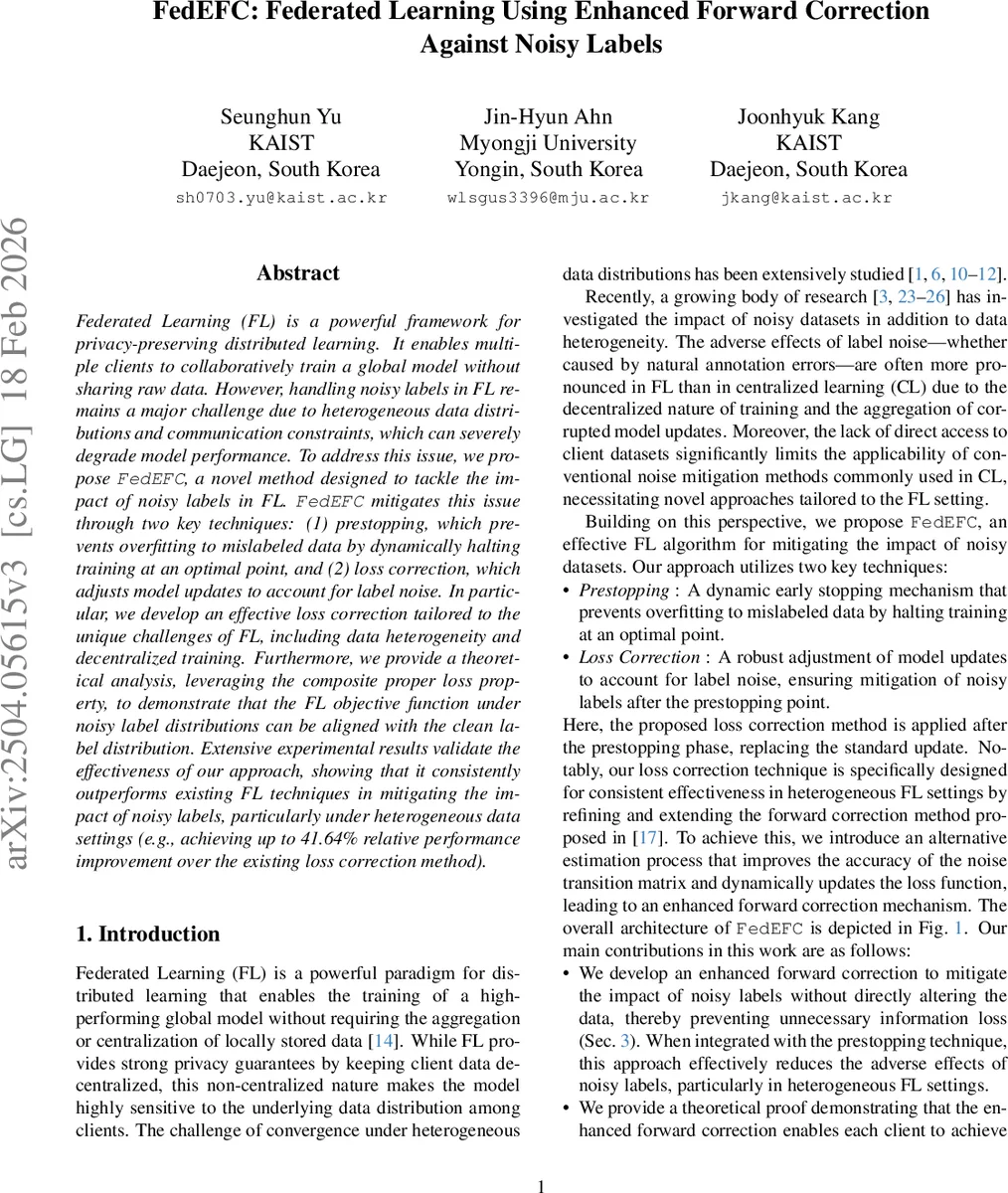 FedEFC: Federated Learning Using Enhanced Forward Correction Against Noisy Labels

Seunghun Yu
KAIST
Daejeon, South Korea
sh0703.yu@kaist.ac.kr

Jin-Hyun Ahn
Myongji University
Yongin, South Korea
wlsgus3396@mju.ac.kr

Joonhyuk Kang
KAIST
Daejeon, South Korea
jkang@kaist.ac.kr

arXiv:2504.05615v3 [cs.LG] 18 Feb 2026

Abstract

Federated Learning (FL) is a powerful framework for privacy-preserving distributed learning. It enables multiple clients to collaboratively train a global model without sharing raw data. However, handling noisy labels in FL remains a major challenge due to heterogeneous data distributions and communication constraints, which can severely degrade model performance. To address this issue, we propose FedEFC, a novel method designed to tackle the impact of noisy labels in FL. FedEFC mitigates this issue through two key techniques: (1) prestopping, which prevents overfitting to mislabeled data by dynamically halting training at an optimal point, and (2) loss correction, which adjusts model updates to account for label noise. In particular, we develop an effective loss correction tailored to the unique challenges of FL, including data heterogeneity and decentralized training. Furthermore, we provide a theoretical analysis, leveraging the composite proper loss property, to demonstrate that the FL objective function under noisy label distributions can be aligned with the clean label distribution. Extensive experimental results validate the effectiveness of our approach, showing that it consistently outperforms existing FL techniques in mitigating the impact of noisy labels, particularly under heterogeneous data settings (e.g., achieving up to 41.64% relative performance improvement over the existing loss correction method).

1. Introduction

Federated Learning (FL) is a powerful paradigm for distributed learning that enables the training of a high-performing global model without requiring the aggregation or centralization of locally stored data [14]. While FL provides strong privacy guarantees by keeping client data decentralized, this non-centralized nature makes the model highly sensitive to the underlying data distribution among clients. The challenge of convergence under heterogeneous data distributions has been extensively studied [1, 6, 10–12].

Recently, a growing body of research [3, 23–26] has investigated the impact of noisy datasets in addition to data heterogeneity. The adverse effects of label noise—whether caused by natural annotation errors—are often more pronounced in FL than in centralized learning (CL) due to the decentralized nature of training and the aggregation of corrupted model updates. Moreover, the lack of direct access to client datasets significantly limits the applicability of conventional noise mitigation methods commonly used in CL, necessitating novel approaches tailored to the FL setting.

Building on this perspective, we propose FedEFC, an effective FL algorithm for mitigating the impact of noisy datasets. Our approach utilizes two key techniques:
• Prestopping : A dynamic early stopping mechanism that prevents overfitting to mislabeled data by halting training at an optimal point.
• Loss Correction : A robust adjustment of model updates to account for label noise, ensuring mitigation of noisy labels after the prestopping point.
Here, the proposed loss correction method is applied after the prestopping phase, replacing the standard update. Notably, our loss correction technique is specifically designed for consistent effectiveness in heterogeneous FL settings by refining and extending the forward correction method proposed in [17]. To achieve this, we introduce an alternative estimation process that improves the accuracy of the noise transition matrix and dynamically updates the loss function, leading to an enhanced forward correction mechanism. The overall architecture of FedEFC is depicted in Fig. 1. Our main contributions in this work are as follows:
• We develop an enhanced forward correction to mitigate the impact of noisy labels without directly altering the data, thereby preventing unnecessary information loss (Sec. 3). When integrated with the prestopping technique, this approach effectively reduces the adverse effects of noisy labels, particularly in heterogeneous FL settings.
• We provide a theoretical proof demonstrating that the enhanced forward correction enables each client to achieve

1